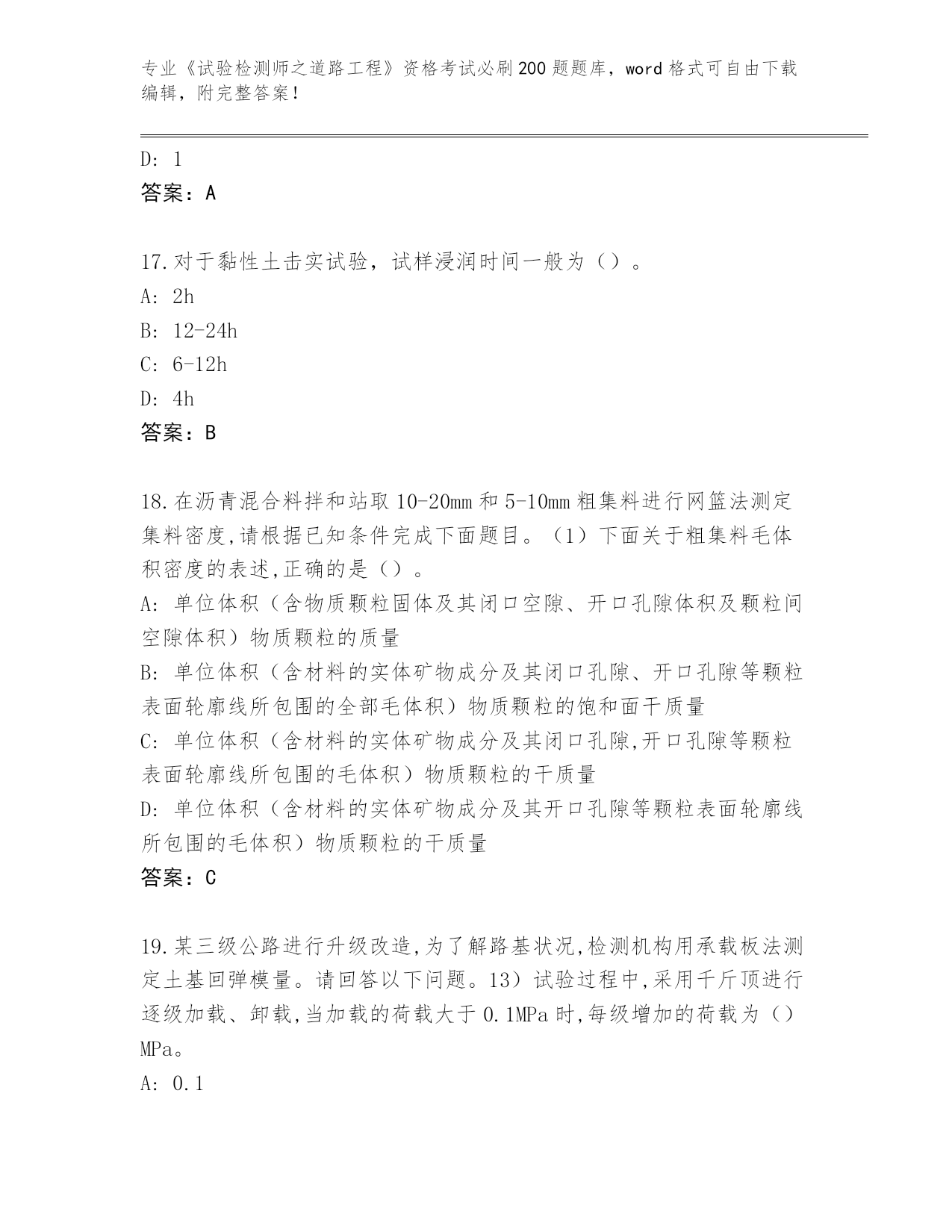 专业《试验检测师之道路工程》资格考试必刷200题题库，word格式可自由下载编辑，附完整答案！

D: 1

答案：A

17.对于黏性土击实试验，试样浸润时间一般为（）。

A: 2h

B: 12-24h

C: 6-12h

D: 4h

答案：B

18.在沥青混合料拌和站取10-20mm和5-10mm粗集料进行网篮法测定集料密度,请根据已知条件完成下面题目。（1）下面关于粗集料毛体积密度的表述,正确的是（）。

A: 单位体积（含物质颗粒固体及其闭口空隙、开口孔隙体积及颗粒间空隙体积）物质颗粒的质量

B: 单位体积（含材料的实体矿物成分及其闭口孔隙、开口孔隙等颗粒表面轮廓线所包围的全部毛体积）物质颗粒的饱和面干质量

C: 单位体积（含材料的实体矿物成分及其闭口孔隙,开口孔隙等颗粒表面轮廓线所包围的毛体积）物质颗粒的干质量

D: 单位体积（含材料的实体矿物成分及其开口孔隙等颗粒表面轮廓线所包围的毛体积）物质颗粒的干质量

答案：C

19.某三级公路进行升级改造,为了解路基状况,检测机构用承载板法测定土基回弹模量。请回答以下问题。13）试验过程中,采用千斤顶进行逐级加载、卸载,当加载的荷载大于0.1MPa时,每级增加的荷载为（）MPa。

A: 0.1